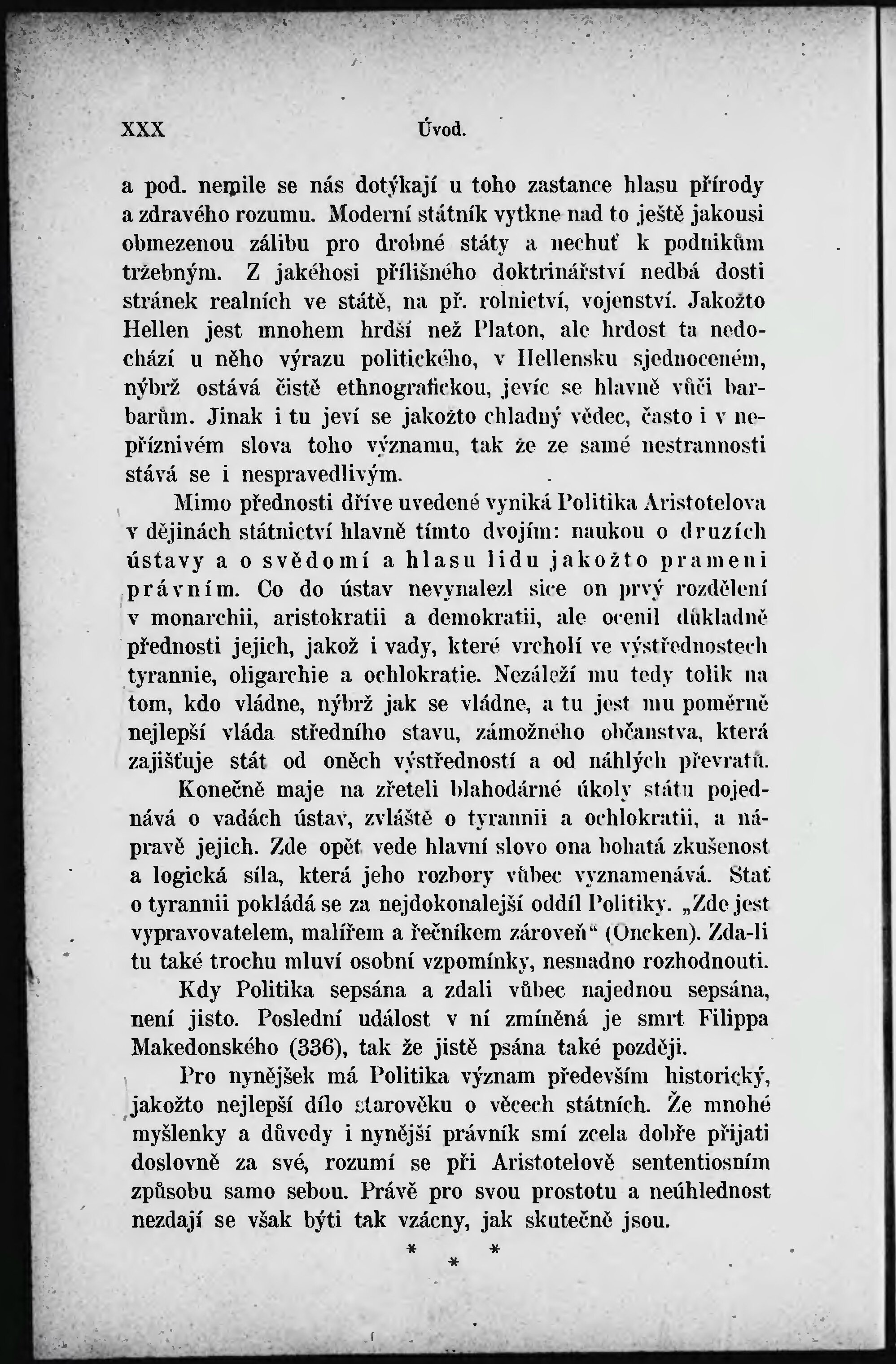 XXX Úvod.

a pod. nemile se nás dotýkají u toho zastance hlasu přírody a zdravého rozumu. Moderní státník vytkne nad to ještě jakousi obmezenou zálibu pro drobné státy a nechuť k podnikům tržebným. Z jakéhosi přílišného doktrinářství nedbá dosti stránek realních ve státě, na př. rolnictví, vojenství. Jakožto Hellen jest mnohem hrdší než Platon, ale hrdost ta nedochází u něho výrazu politického, v Hellensku sjednoceném, nýbrž ostává čistě ethnografickou, jevíc se hlavně vůči barbarům. Jinak i tu jeví se jakožto chladný vědec, často i v nepříznivém slova toho významu, tak že ze samé nestrannosti stává se i nespravedlivým.

Mimo přednosti dříve uvedené vyniká Politika Aristotelova v dějinách státnictví hlavně tímto dvojím: naukou o druzích ústavy a o svědomí a hlasu lidu jakožto prameni právním. Co do ústav nevynalezl sice on prvý rozdělení v monarchii, aristokratii a demokratii, ale ocenil důkladně přednosti jejich, jakož i vady, které vrcholí ve výstřednostech tyrannie, oligarchie a ochlokratie. Nezáleží mu tedy tolik na tom, kdo vládne, nýbrž jak se vládne, a tu jest mu poměrně nejlepší vláda středního stavu, zámožného občanstva, která zajišťuje stát od oněch výstředností a od náhlých převratů.

Konečně maje na zřeteli blahodárné úkoly státu pojednává o vadách ústav, zvláště o tyrannii a ochlokratii, a nápravě jejich. Zde opět vede hlavní slovo ona bohatá zkušenost a logická síla, která jeho rozbory vůbec vyznamenává. Stať o tyrannii pokládá se za nejdokonalejší oddíl Politiky. „Zde jest vypravovatelem, malířem a řečníkem zároveň“ (Oncken). Zda-li tu také trochu mluví osobní vzpomínky, nesnadno rozhodnouti.

Kdy Politika sepsána a zdali vůbec najednou sepsána, není jisto. Poslední událost v ní zmíněná je smrt Filippa Makedonského (336), tak že jistě psána také později.

Pro nynějšek má Politika význam především historický, jakožto nejlepší dílo starověku o věcech státních. Že mnohé myšlenky a důvody i nynější právník smí zcela dobře přijati doslovně za své, rozumí se při Aristotelově sententiosním způsobu samo sebou. Právě pro svou prostotu a neúhlednost nezdají se však býti tak vzácny, jak skutečně jsou.

* * *